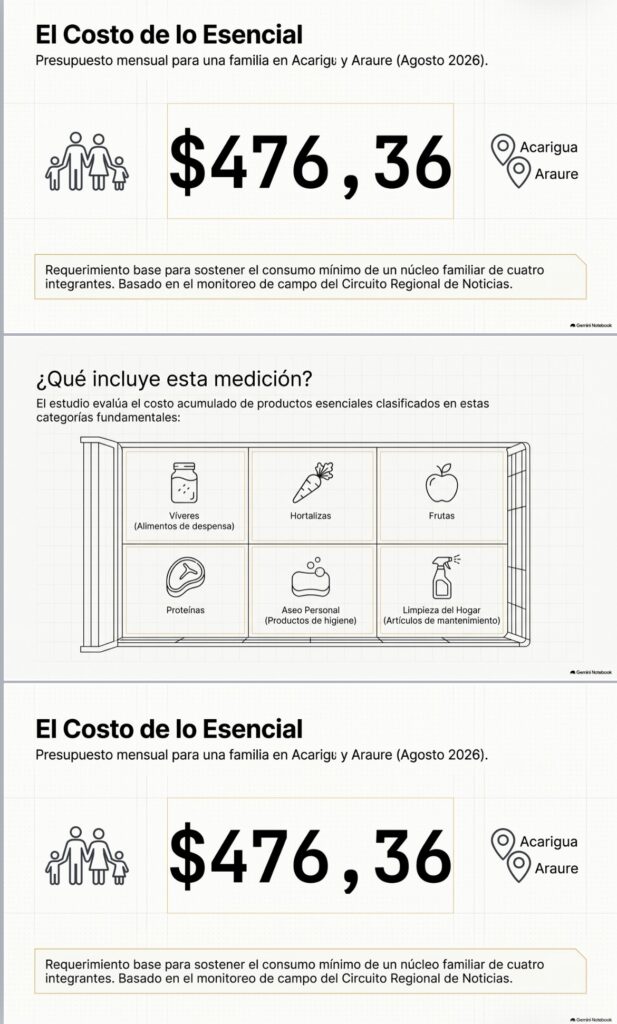 El Costo de lo Esencial

Presupuesto mensual para una familia en Acarigu y Araure (Agosto 2026).

$476,36

Acarigua

Araure

Requerimiento base para sostener el consumo mínimo de un núcleo familiar de cuatro integrantes. Basado en el monitoreo de campo del Circuito Regional de Noticias.

Gemini Notebook

¿Qué incluye esta medición?

El estudio evalúa el costo acumulado de productos esenciales clasificados en estas categorías fundamentales:

Víveres (Alimentos de despensa)

Hortalizas

Frutas

Proteínas

Aseo Personal (Productos de higiene)

Limpieza del Hogar (Artículos de mantenimiento)

Gemini Notebook

El Costo de lo Esencial

Presupuesto mensual para una familia en Acarigu y Araure (Agosto 2026).

$476,36

Acarigua

Araure

Requerimiento base para sostener el consumo mínimo de un núcleo familiar de cuatro integrantes. Basado en el monitoreo de campo del Circuito Regional de Noticias.

Gemini Notebook